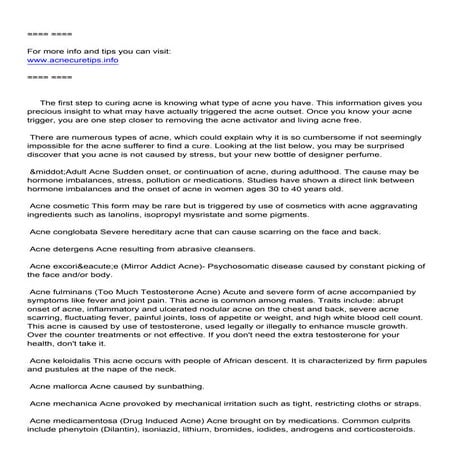 ==== ====

For more info and tips you can visit:
www.acnecuretips.info

==== ====

The first step to curing acne is knowing what type of acne you have. This information gives you precious insight to what may have actually triggered the acne outset. Once you know your acne trigger, you are one step closer to removing the acne activator and living acne free.

There are numerous types of acne, which could explain why it is so cumbersome if not seemingly impossible for the acne sufferer to find a cure. Looking at the list below, you may be surprised discover that you acne is not caused by stress, but your new bottle of designer perfume.

&middot;Adult Acne Sudden onset, or continuation of acne, during adulthood. The cause may be hormone imbalances, stress, pollution or medications. Studies have shown a direct link between hormone imbalances and the onset of acne in women ages 30 to 40 years old.

Acne cosmetic This form may be rare but is triggered by use of cosmetics with acne aggravating ingredients such as lanolins, isopropyl mysristate and some pigments.

Acne conglobata Severe hereditary acne that can cause scarring on the face and back.

Acne detergens Acne resulting from abrasive cleansers.

Acne excori&eacute;e (Mirror Addict Acne)- Psychosomatic disease caused by constant picking of the face and/or body.

Acne fulminans (Too Much Testosterone Acne) Acute and severe form of acne accompanied by symptoms like fever and joint pain. This acne is common among males. Traits include: abrupt onset of acne, inflammatory and ulcerated nodular acne on the chest and back, severe acne scarring, fluctuating fever, painful joints, loss of appetite or weight, and high white blood cell count. This acne is caused by use of testosterone, used legally or illegally to enhance muscle growth. Over the counter treatments or not effective. If you don't need the extra testosterone for your health, don't take it.

Acne keloidalis This acne occurs with people of African descent. It is characterized by firm papules and pustules at the nape of the neck.

Acne mallorca Acne caused by sunbathing.

Acne mechanica Acne provoked by mechanical irritation such as tight, restricting cloths or straps.

Acne medicamentosa (Drug Induced Acne) Acne brought on by medications. Common culprits include phenytoin (Dilantin), isoniazid, lithium, bromides, iodides, androgens and corticosteroids.